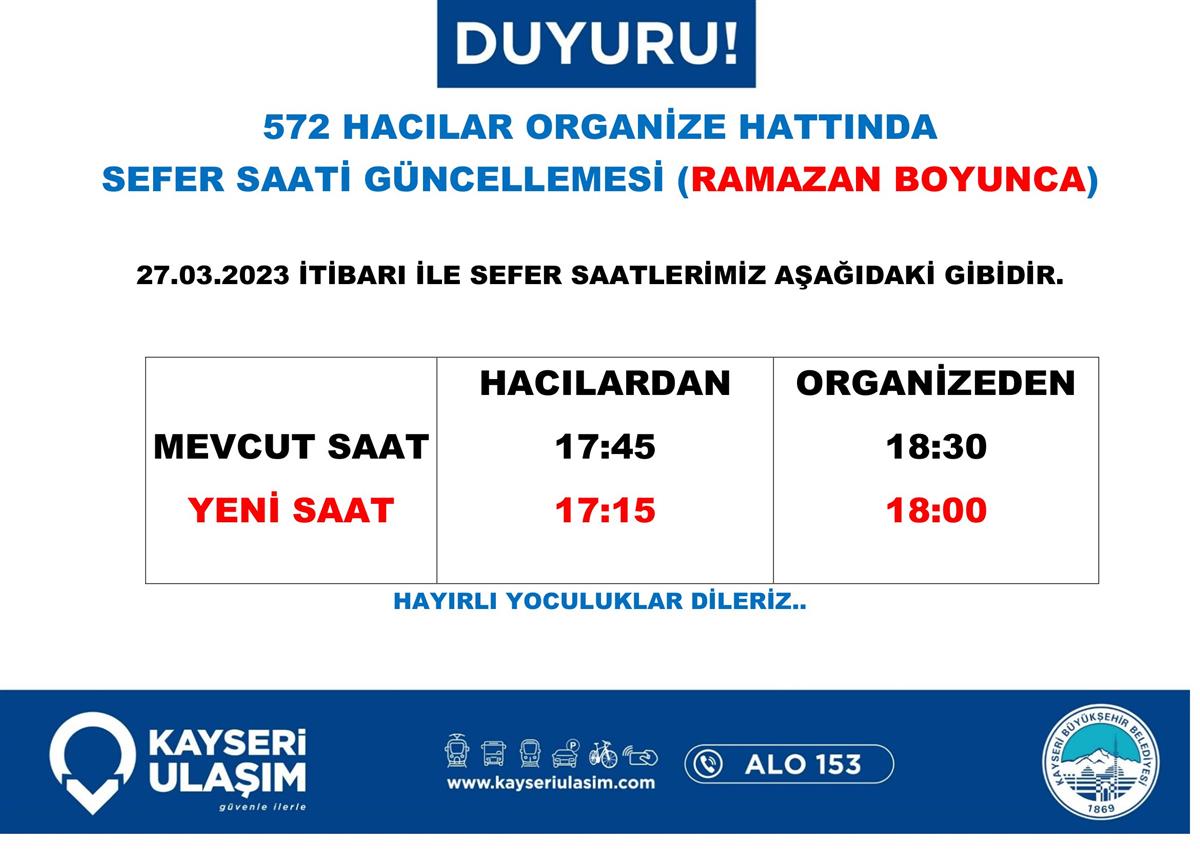 DUYURU!

572 HACILAR ORGANİZE HATTINDA
SEFER SAATİ GÜNCELLEMESİ (RAMAZAN BOYUNCA)

27.03.2023 İTİBARI İLE SEFER SAATLERİMİZ AŞAĞIDAKİ GİBİDİR.

| | HACILARDAN | ORGANİZEDEN |
|---|---|---|
| MEVCUT SAAT | 17:45 | 18:30 |
| YENİ SAAT | 17:15 | 18:00 |

HAYIRLI YOCULUKLAR DİLERİZ..

KAYSERİ
ULAŞIM
güvenle ilerle

www.kayseriulasim.com

ALO 153

KAYSERİ BÜYÜKŞEHİR BELEDİYESİ
1869